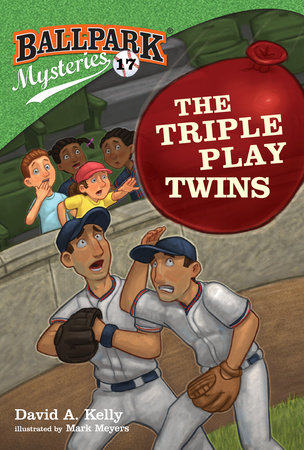 BALLPARK®
Mysteries
17

THE TRIPLE PLAY TWINS

David A. Kelly
illustrated by Mark Meyers